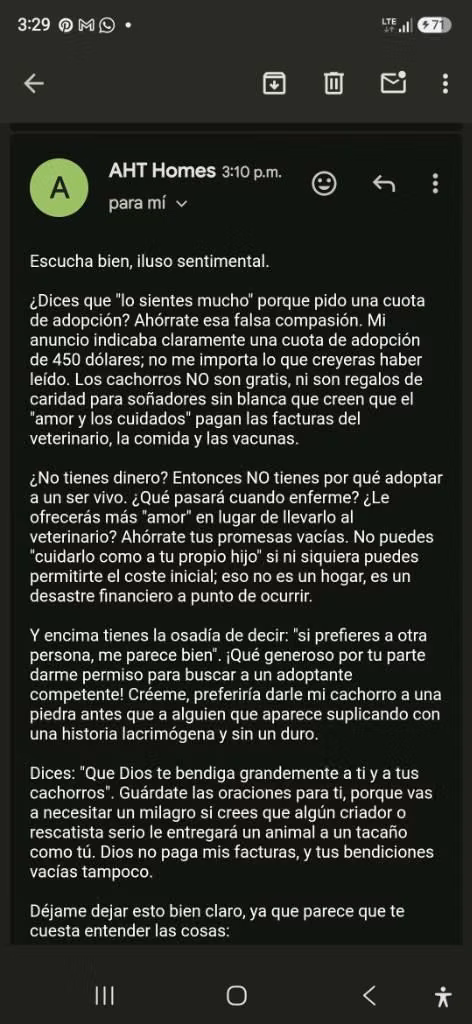 3:29 LTE 71

A AHT Homes 3:10 p.m.
para mí

Escucha bien, iluso sentimental.

¿Dices que "lo sientes mucho" porque pido una cuota de adopción? Ahórrate esa falsa compasión. Mi anuncio indicaba claramente una cuota de adopción de 450 dólares; no me importa lo que creyeras haber leído. Los cachorros NO son gratis, ni son regalos de caridad para soñadores sin blanca que creen que el "amor y los cuidados" pagan las facturas del veterinario, la comida y las vacunas.

¿No tienes dinero? Entonces NO tienes por qué adoptar a un ser vivo. ¿Qué pasará cuando enferme? ¿Le ofrecerás más "amor" en lugar de llevarlo al veterinario? Ahórrate tus promesas vacías. No puedes "cuidarlo como a tu propio hijo" si ni siquiera puedes permitirte el coste inicial; eso no es un hogar, es un desastre financiero a punto de ocurrir.

Y encima tienes la osadía de decir: "si prefieres a otra persona, me parece bien". ¡Qué generoso por tu parte darme permiso para buscar a un adoptante competente! Créeme, preferiría darle mi cachorro a una piedra antes que a alguien que aparece suplicando con una historia lacrimógena y sin un duro.

Dices: "Que Dios te bendiga grandemente a ti y a tus cachorros". Guárdate las oraciones para ti, porque vas a necesitar un milagro si crees que algún criador o rescatista serio le entregará un animal a un tacaño como tú. Dios no paga mis facturas, y tus bendiciones vacías tampoco.

Déjame dejar esto bien claro, ya que parece que te cuesta entender las cosas: